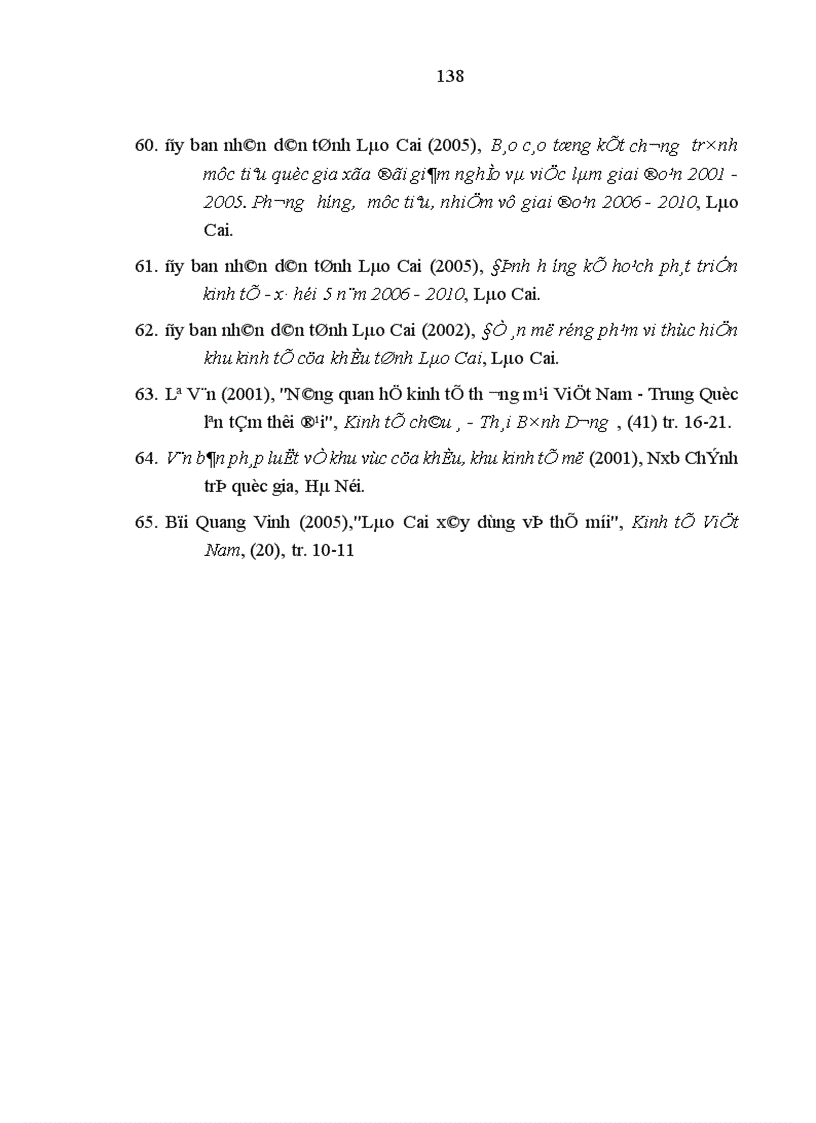 138

60. ñy ban nh©n d©n tØnh Lµo Cai (2005), B¸o c¸o tæng kÕt ch­¬ng tr×nh môc tiªu quèc gia xãa ®ãi gi¶m nghÌo vµ viÖc lµm giai ®o¹n 2001 - 2005. Ph­¬ng h­íng, môc tiªu, nhiÖm vô giai ®o¹n 2006 - 2010, Lµo Cai.

61. ñy ban nh©n d©n tØnh Lµo Cai (2005), §Þnh h­íng kÕ ho¹ch ph¸t triÓn kinh tÕ - x· héi 5 n¨m 2006 - 2010, Lµo Cai.

62. ñy ban nh©n d©n tØnh Lµo Cai (2002), §Ò ¸n më réng ph¹m vi thùc hiÖn khu kinh tÕ cöa khÈu tØnh Lµo Cai, Lµo Cai.

63. Lª V¨n (2001), "N©ng quan hÖ kinh tÕ th­¬ng m¹i ViÖt Nam - Trung Quèc lªn tÇm thêi ®¹i", Kinh tÕ ch©u ¸ - Th¸i B×nh D­¬ng , (41) tr. 16-21.

64. V¨n b¶n ph¸p luËt vÒ khu vùc cöa khÈu, khu kinh tÕ më (2001), Nxb ChÝnh trÞ quèc gia, Hµ Néi.

65. Bïi Quang Vinh (2005),"Lµo Cai x©y dùng vÞ thÕ míi", Kinh tÕ ViÖt Nam, (20), tr. 10-11